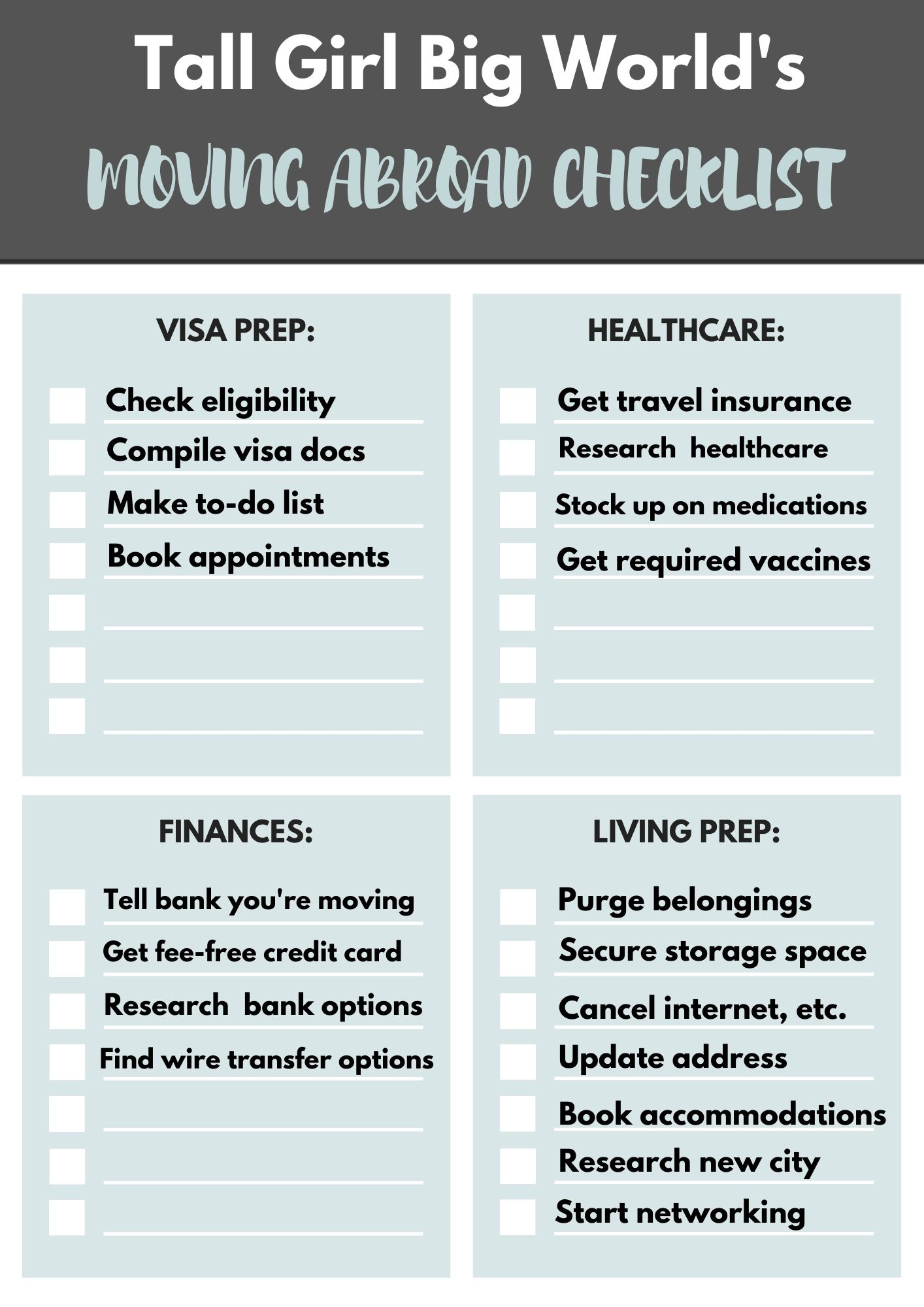 Tall Girl Big World's
MOVING ABROAD CHECKLIST

VISA PREP:

Check eligibility
Compile visa docs
Make to-do list
Book appointments

HEALTHCARE:

Get travel insurance
Research healthcare
Stock up on medications
Get required vaccines

FINANCES:

Tell bank you're moving
Get fee-free credit card
Research bank options
Find wire transfer options

LIVING PREP:

Purge belongings
Secure storage space
Cancel internet, etc.
Update address
Book accommodations
Research new city
Start networking